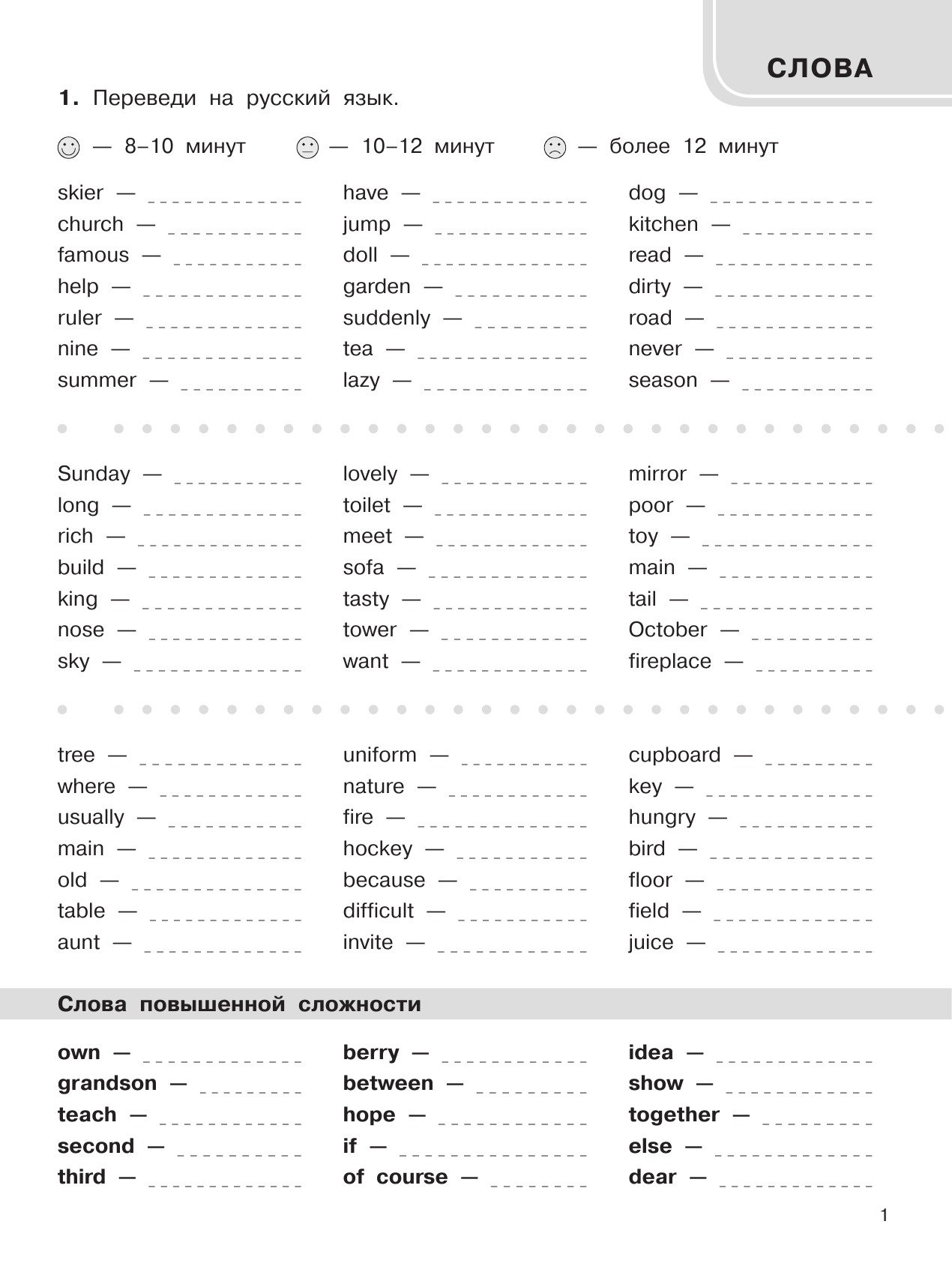 СЛОВА

1. Переведи на русский язык.

— 8–10 минут — 10–12 минут — более 12 минут

skier — 
church — 
famous — 
help — 
ruler — 
nine — 
summer — 

have — 
jump — 
doll — 
garden — 
suddenly — 
tea — 
lazy — 

dog — 
kitchen — 
read — 
dirty — 
road — 
never — 
season — 

Sunday — 
long — 
rich — 
build — 
king — 
nose — 
sky — 

lovely — 
toilet — 
meet — 
sofa — 
tasty — 
tower — 
want — 

mirror — 
poor — 
toy — 
main — 
tail — 
October — 
fireplace — 

tree — 
where — 
usually — 
main — 
old — 
table — 
aunt — 

uniform — 
nature — 
fire — 
hockey — 
because — 
difficult — 
invite — 

cupboard — 
key — 
hungry — 
bird — 
floor — 
field — 
juice — 

Слова повышенной сложности

own — 
grandson — 
teach — 
second — 
third — 

berry — 
between — 
hope — 
if — 
of course — 

idea — 
show — 
together — 
else — 
dear — 

1